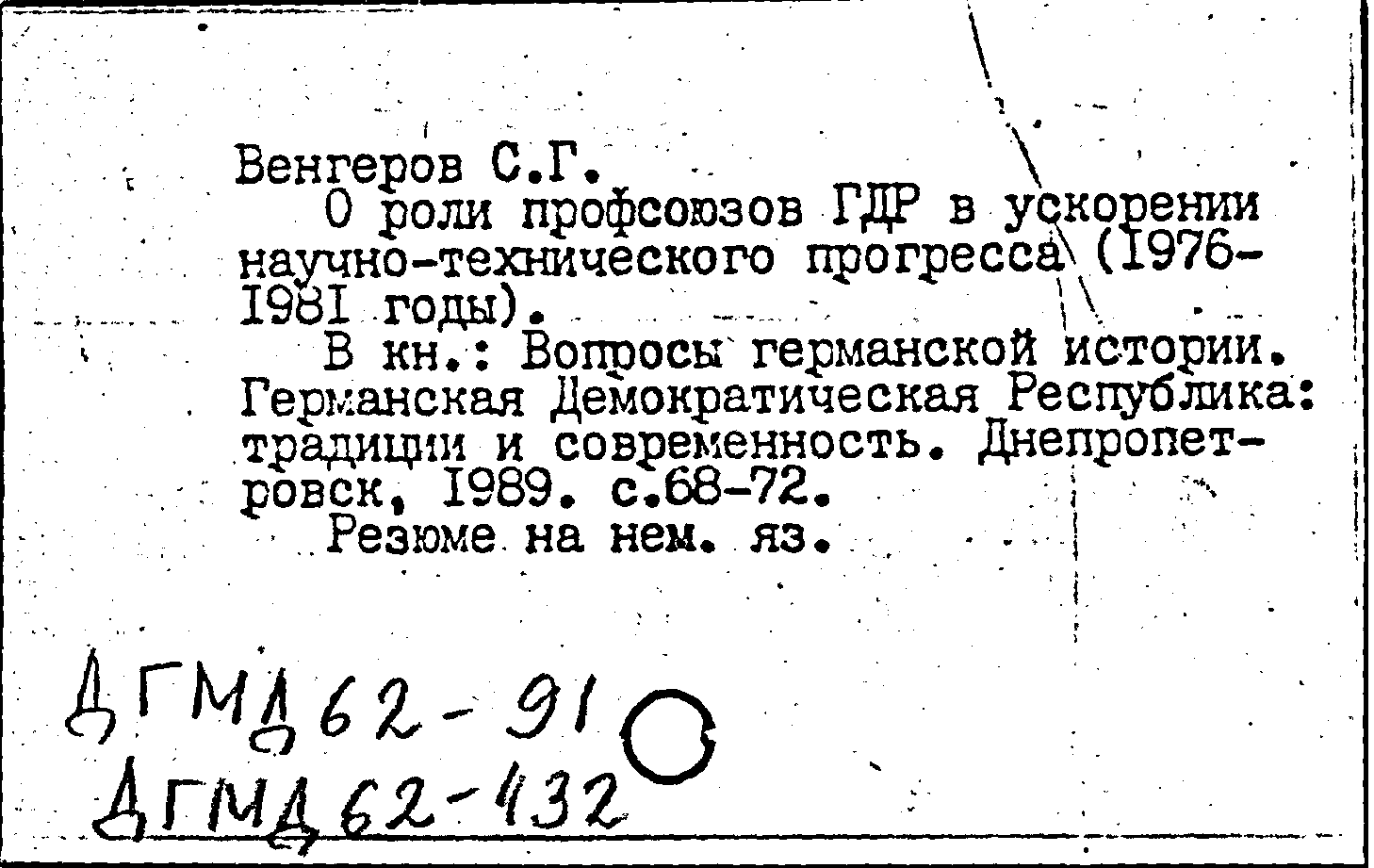 Венгеров С.Г.

О роли профсоюзов ГДР в ускорении научно-технического прогресса (1976-1981 годы).

В кн.: Вопросы германской истории. Германская Демократическая Республика: традиции и современность. Днепропетровск, 1989. с.68-72.

Резюме на нем. яз.

ДГМД 62-91
ДГМД 62-432